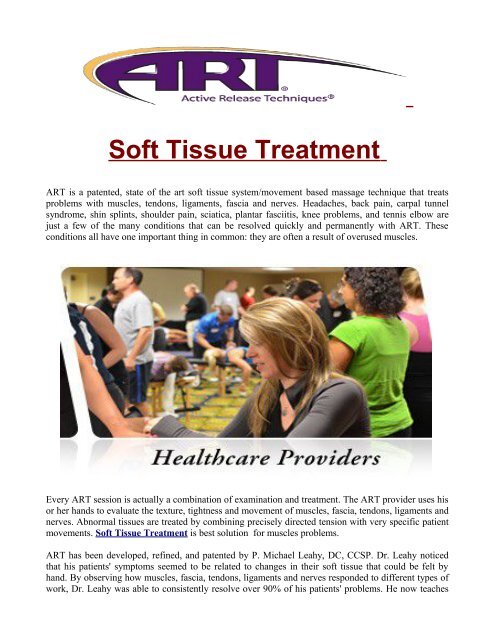 ART®
Active Release Techniques®

Soft Tissue Treatment

ART is a patented, state of the art soft tissue system/movement based massage technique that treats problems with muscles, tendons, ligaments, fascia and nerves. Headaches, back pain, carpal tunnel syndrome, shin splints, shoulder pain, sciatica, plantar fasciitis, knee problems, and tennis elbow are just a few of the many conditions that can be resolved quickly and permanently with ART. These conditions all have one important thing in common: they are often a result of overused muscles.

Healthcare Providers

Every ART session is actually a combination of examination and treatment. The ART provider uses his or her hands to evaluate the texture, tightness and movement of muscles, fascia, tendons, ligaments and nerves. Abnormal tissues are treated by combining precisely directed tension with very specific patient movements. Soft Tissue Treatment is best solution for muscles problems.

ART has been developed, refined, and patented by P. Michael Leahy, DC, CCSP. Dr. Leahy noticed that his patients' symptoms seemed to be related to changes in their soft tissue that could be felt by hand. By observing how muscles, fascia, tendons, ligaments and nerves responded to different types of work, Dr. Leahy was able to consistently resolve over 90% of his patients' problems. He now teaches